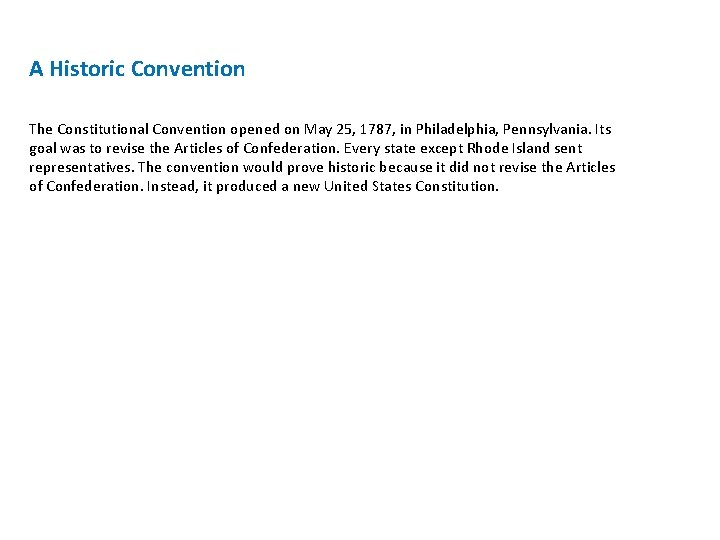 A Historic Convention

The Constitutional Convention opened on May 25, 1787, in Philadelphia, Pennsylvania. Its goal was to revise the Articles of Confederation. Every state except Rhode Island sent representatives. The convention would prove historic because it did not revise the Articles of Confederation. Instead, it produced a new United States Constitution.